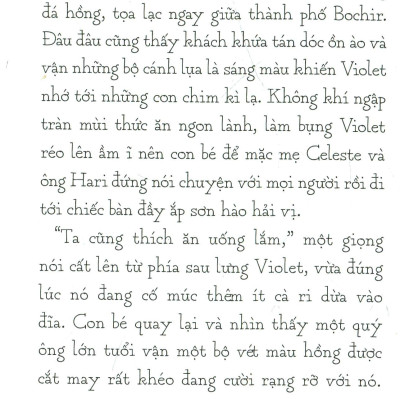 đá hồng, tọa lạc ngay giữa thành phố Bochir. Đâu đâu cũng thấy khách khứa tán dóc ồn ào và vận những bộ cánh lụa là sáng màu khiến Violet nhớ tới những con chim kì lạ. Không khí ngập tràn mùi thức ăn ngon lành, làm bụng Violet réo lên ầm ĩ nên con bé để mặc mẹ Celeste và ông Hari đứng nói chuyện với mọi người rồi đi tới chiếc bàn đầy ắp sơn hào hải vị.

"Ta cũng thích ăn uống lắm," một giọng nói cất lên từ phía sau lưng Violet, vừa đúng lúc nó đang cố múc thêm ít cà ri dừa vào đĩa. Con bé quay lại và nhìn thấy một quý ông lớn tuổi vận một bộ vét màu hồng được cắt may rất khéo đang cười rạng rỡ với nó.